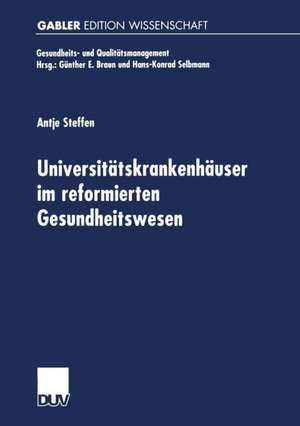 GABLER EDITION WISSENSCHAFT

Gesundheits- und Qualitätsmanagement
Hrsg.: Günther E. Braun und Hans-Konrad Selbmann

Antje Steffen

Universitätskrankenhäuser im reformierten Gesundheitswesen

DUV